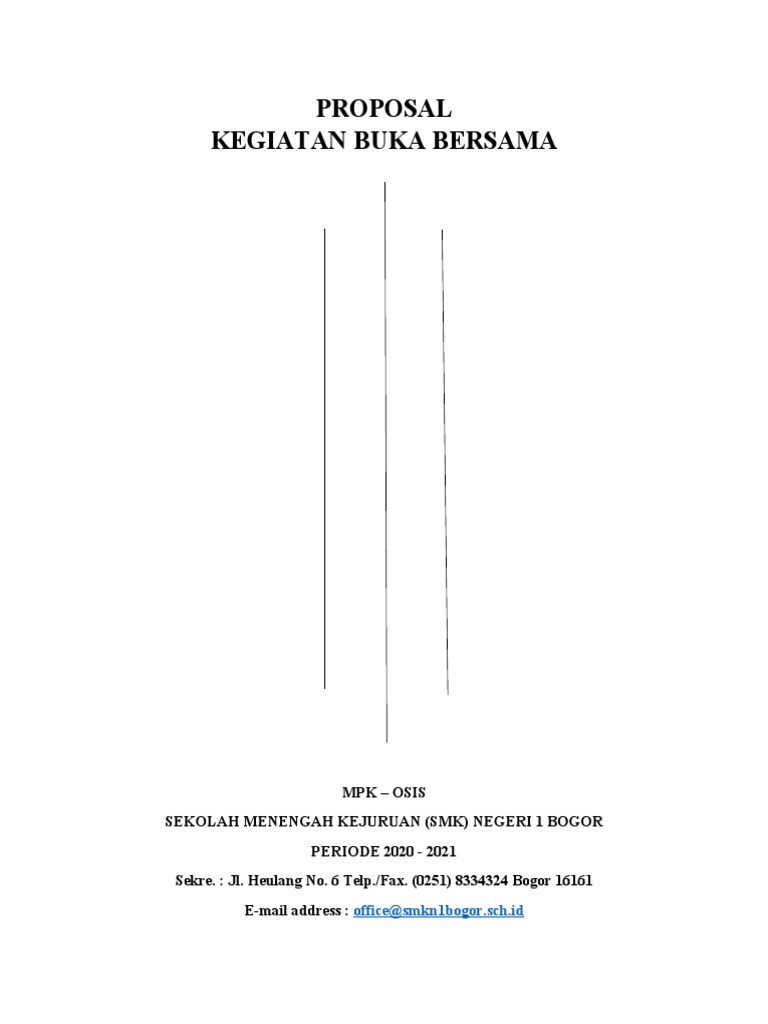 PROPOSAL
KEGIATAN BUKA BERSAMA

MPK – OSIS
SEKOLAH MENENGAH KEJURUAN (SMK) NEGERI 1 BOGOR
PERIODE 2020 - 2021
Sekre. : Jl. Heulang No. 6 Telp./Fax. (0251) 8334324 Bogor 16161
E-mail address : office@smkn1bogor.sch.id